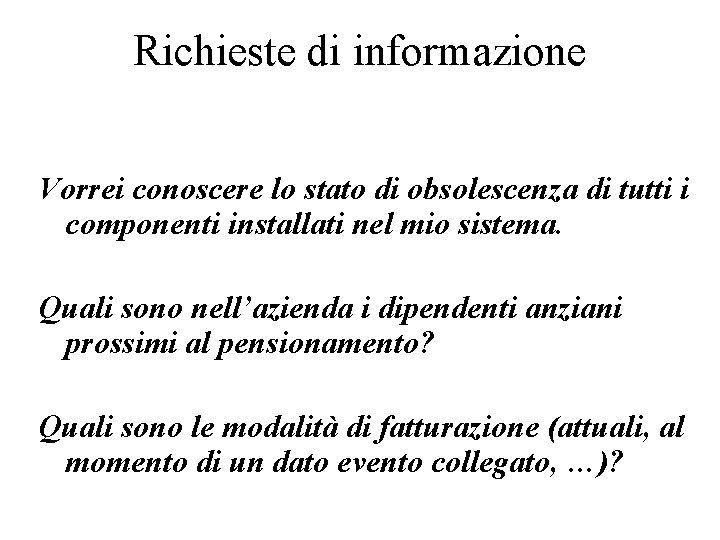 Richieste di informazione

Vorrei conoscere lo stato di obsolescenza di tutti i componenti installati nel mio sistema.

Quali sono nell'azienda i dipendenti anziani prossimi al pensionamento?

Quali sono le modalità di fatturazione (attuali, al momento di un dato evento collegato, …)?